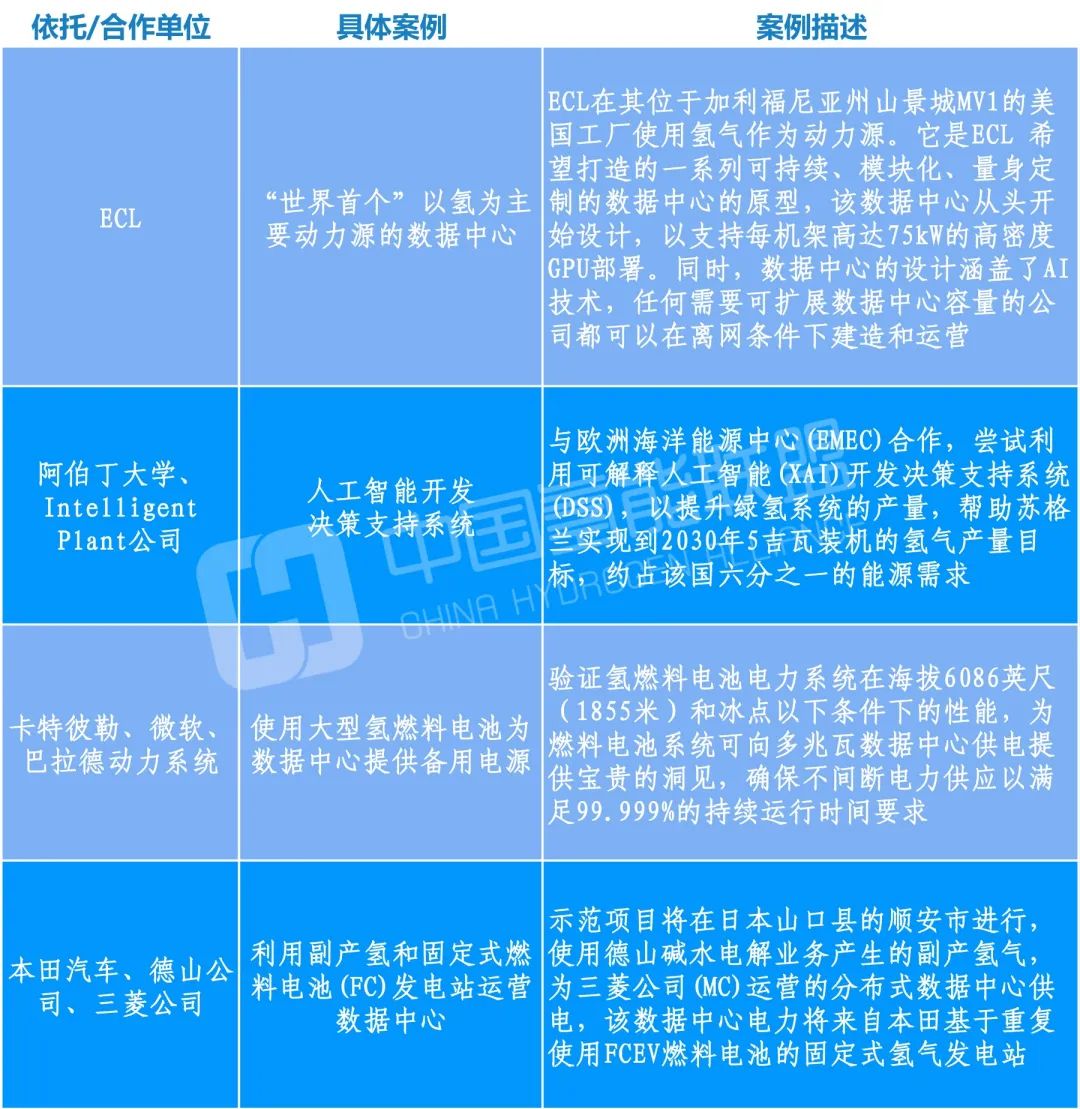 | 依托/合作单位 | 具体案例 | 案例描述 |
|---|---|---|
| ECL | “世界首个”以氢为主要动力源的数据中心 | ECL在其位于加利福尼亚州山景城MV1的美国工厂使用氢气作为动力源。它是ECL 希望打造的一系列可持续、模块化、量身定制的数据中心的原型，该数据中心从头开始设计，以支持每机架高达75kW的高密度GPU部署。同时，数据中心的设计涵盖了AI技术，任何需要可扩展数据中心容量的公司都可以在离网条件下建造和运营 |
| 阿伯丁大学、Intelligent Plant公司 | 人工智能开发决策支持系统 | 与欧洲海洋能源中心(EMEC)合作，尝试利用可解释人工智能(XAI)开发决策支持系统(DSS)，以提升绿氢系统的产量，帮助苏格兰实现到2030年5吉瓦装机的氢气产量目标，约占该国六分之一的能源需求 |
| 卡特彼勒、微软、巴拉德动力系统 | 使用大型氢燃料电池为数据中心提供备用电源 | 验证氢燃料电池电力系统在海拔6086英尺（1855米）和冰点以下条件下的性能，为燃料电池系统可向多兆瓦数据中心供电提供宝贵的洞见，确保不间断电力供应以满足99.999%的持续运行时间要求 |
| 本田汽车、德山公司、三菱公司 | 利用副产氢和固定式燃料电池(FC)发电站运营数据中心 | 示范项目将在日本山口县的顺安市进行，使用德山碱水电解业务产生的副产氢气，为三菱公司(MC)运营的分布式数据中心供电，该数据中心电力将来自本田基于重复使用FCEV燃料电池的固定式氢气发电站 |

中国氢能联盟
CHINA HYDROGEN ALLIANCE